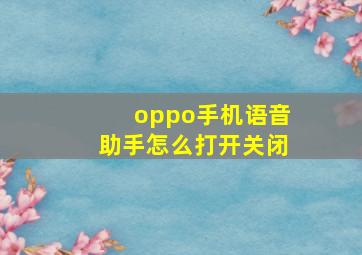 oppo手机语音助手怎么打开关闭